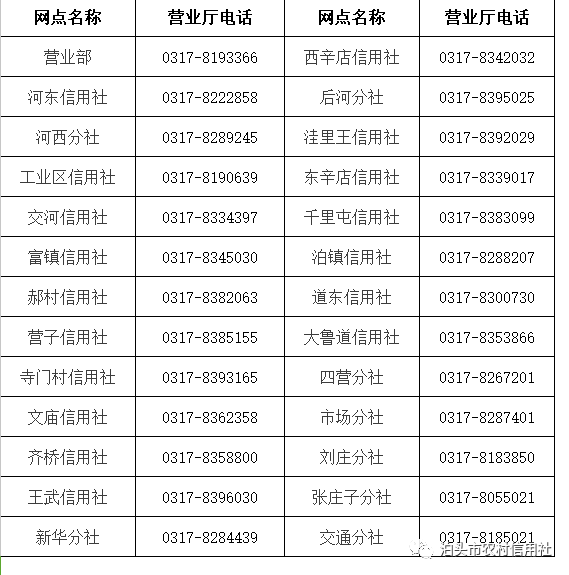 | 网点名称 | 营业厅电话 | 网点名称 | 营业厅电话 |
|---|---|---|---|
| 营业部 | 0317-8193366 | 西辛店信用社 | 0317-8342032 |
| 河东信用社 | 0317-8222858 | 后河分社 | 0317-8395025 |
| 河西分社 | 0317-8289245 | 洼里王信用社 | 0317-8392029 |
| 工业区信用社 | 0317-8190639 | 东辛店信用社 | 0317-8339017 |
| 交河信用社 | 0317-8334397 | 千里屯信用社 | 0317-8383099 |
| 富镇信用社 | 0317-8345030 | 泊镇信用社 | 0317-8288207 |
| 郝村信用社 | 0317-8382063 | 道东信用社 | 0317-8300730 |
| 营子信用社 | 0317-8385155 | 大鲁道信用社 | 0317-8353866 |
| 寺门村信用社 | 0317-8393165 | 四营分社 | 0317-8267201 |
| 文庙信用社 | 0317-8362358 | 市场分社 | 0317-8287401 |
| 齐桥信用社 | 0317-8358800 | 刘庄分社 | 0317-8183850 |
| 王武信用社 | 0317-8396030 | 张庄子分社 | 0317-8055021 |
| 新华分社 | 0317-8284439 | 交通分社 | 0317-8185021 |

泊头市农村信用社